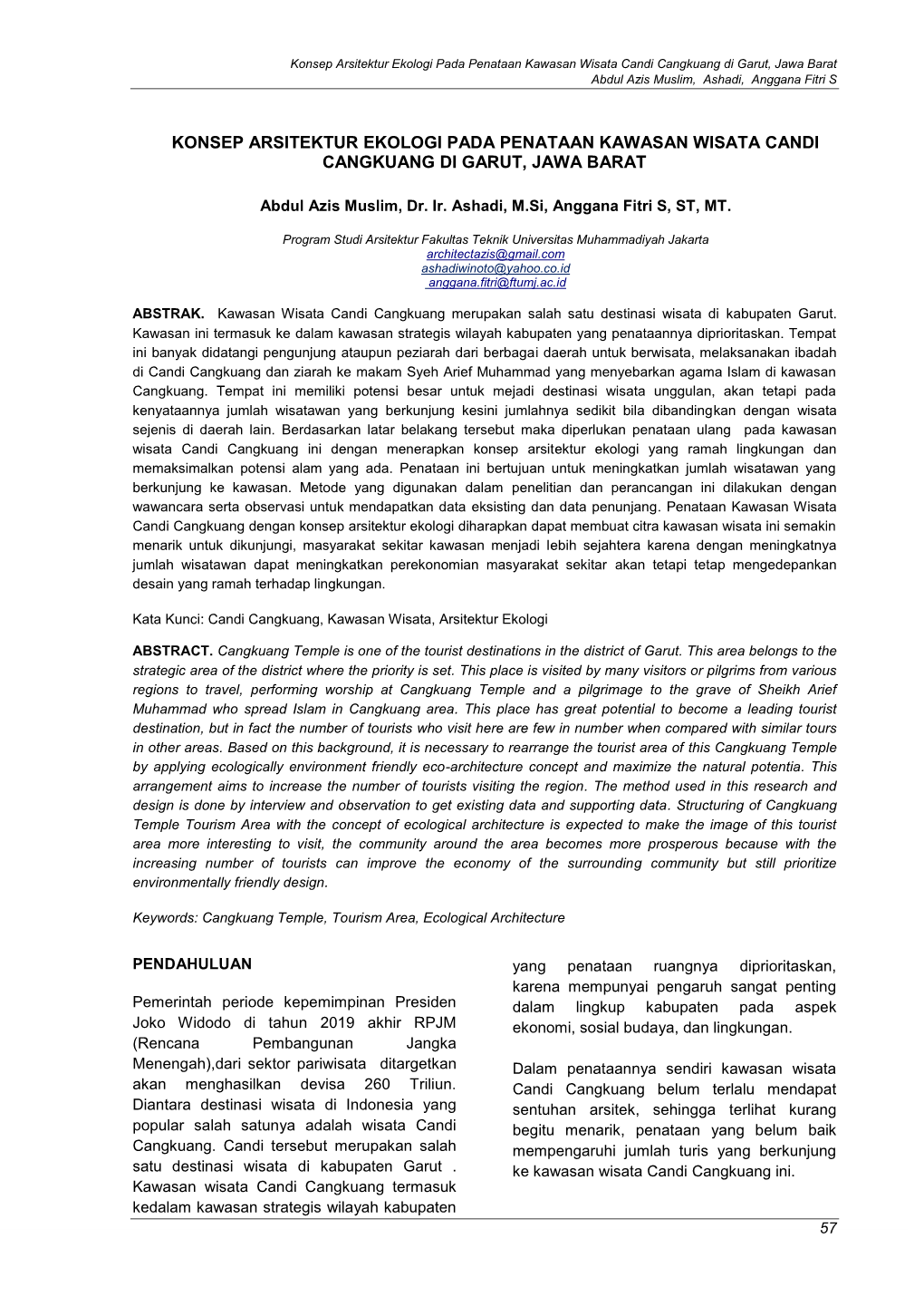 Konsep Arsitektur Ekologi Pada Penataan Kawasan Wisata Candi Cangkuang di Garut, Jawa Barat
Abdul Azis Muslim, Ashadi, Anggana Fitri S

KONSEP ARSITEKTUR EKOLOGI PADA PENATAAN KAWASAN WISATA CANDI CANGKUANG DI GARUT, JAWA BARAT

Abdul Azis Muslim, Dr. Ir. Ashadi, M.Si, Anggana Fitri S, ST, MT.

Program Studi Arsitektur Fakultas Teknik Universitas Muhammadiyah Jakarta
architectazis@gmail.com
ashadiwinoto@yahoo.co.id
anggana.fitri@ftumj.ac.id

ABSTRAK. Kawasan Wisata Candi Cangkuang merupakan salah satu destinasi wisata di kabupaten Garut. Kawasan ini termasuk ke dalam kawasan strategis wilayah kabupaten yang penataannya diprioritaskan. Tempat ini banyak didatangi pengunjung ataupun peziarah dari berbagai daerah untuk berwisata, melaksanakan ibadah di Candi Cangkuang dan ziarah ke makam Syeh Arief Muhammad yang menyebarkan agama Islam di kawasan Cangkuang. Tempat ini memiliki potensi besar untuk mejadi destinasi wisata unggulan, akan tetapi pada kenyataannya jumlah wisatawan yang berkunjung kesini jumlahnya sedikit bila dibandingkan dengan wisata sejenis di daerah lain. Berdasarkan latar belakang tersebut maka diperlukan penataan ulang pada kawasan wisata Candi Cangkuang ini dengan menerapkan konsep arsitektur ekologi yang ramah lingkungan dan memaksimalkan potensi alam yang ada. Penataan ini bertujuan untuk meningkatkan jumlah wisatawan yang berkunjung ke kawasan. Metode yang digunakan dalam penelitian dan perancangan ini dilakukan dengan wawancara serta observasi untuk mendapatkan data eksisting dan data penunjang. Penataan Kawasan Wisata Candi Cangkuang dengan konsep arsitektur ekologi diharapkan dapat membuat citra kawasan wisata ini semakin menarik untuk dikunjungi, masyarakat sekitar kawasan menjadi lebih sejahtera karena dengan meningkatnya jumlah wisatawan dapat meningkatkan perekonomian masyarakat sekitar akan tetapi tetap mengedepankan desain yang ramah terhadap lingkungan.

Kata Kunci: Candi Cangkuang, Kawasan Wisata, Arsitektur Ekologi

ABSTRACT. Cangkuang Temple is one of the tourist destinations in the district of Garut. This area belongs to the strategic area of the district where the priority is set. This place is visited by many visitors or pilgrims from various regions to travel, performing worship at Cangkuang Temple and a pilgrimage to the grave of Sheikh Arief Muhammad who spread Islam in Cangkuang area. This place has great potential to become a leading tourist destination, but in fact the number of tourists who visit here are few in number when compared with similar tours in other areas. Based on this background, it is necessary to rearrange the tourist area of this Cangkuang Temple by applying ecologically environment friendly eco-architecture concept and maximize the natural potentia. This arrangement aims to increase the number of tourists visiting the region. The method used in this research and design is done by interview and observation to get existing data and supporting data. Structuring of Cangkuang Temple Tourism Area with the concept of ecological architecture is expected to make the image of this tourist area more interesting to visit, the community around the area becomes more prosperous because with the increasing number of tourists can improve the economy of the surrounding community but still prioritize environmentally friendly design.

Keywords: Cangkuang Temple, Tourism Area, Ecological Architecture

PENDAHULUAN

Pemerintah periode kepemimpinan Presiden Joko Widodo di tahun 2019 akhir RPJM (Rencana Pembangunan Jangka Menengah),dari sektor pariwisata ditargetkan akan menghasilkan devisa 260 Triliun. Diantara destinasi wisata di Indonesia yang popular salah satunya adalah wisata Candi Cangkuang. Candi tersebut merupakan salah satu destinasi wisata di kabupaten Garut . Kawasan wisata Candi Cangkuang termasuk kedalam kawasan strategis wilayah kabupaten yang penataan ruangnya diprioritaskan, karena mempunyai pengaruh sangat penting dalam lingkup kabupaten pada aspek ekonomi, sosial budaya, dan lingkungan.

Dalam penataannya sendiri kawasan wisata Candi Cangkuang belum terlalu mendapat sentuhan arsitek, sehingga terlihat kurang begitu menarik, penataan yang belum baik mempengaruhi jumlah turis yang berkunjung ke kawasan wisata Candi Cangkuang ini.

57